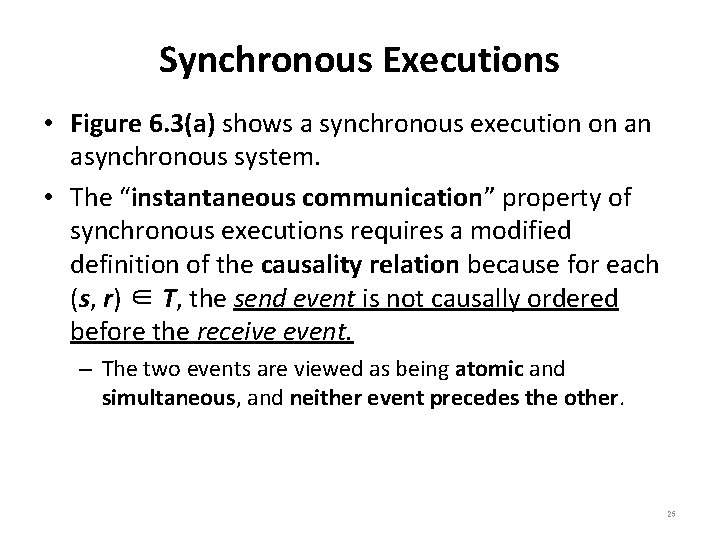 Synchronous Executions

• Figure 6.3(a) shows a synchronous execution on an asynchronous system.

• The "instantaneous communication" property of synchronous executions requires a modified definition of the causality relation because for each $(s, r) \in T$, the send event is not causally ordered before the receive event.

– The two events are viewed as being atomic and simultaneous, and neither event precedes the other.

25